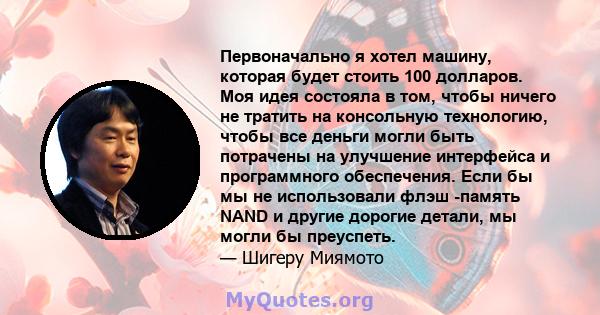 Первоначально я хотел машину, которая будет стоить 100 долларов. Моя идея состояла в том, чтобы ничего не тратить на консольную технологию, чтобы все деньги могли быть потрачены на улучшение интерфейса и программного обеспечения. Если бы мы не использовали флэш -память NAND и другие дорогие детали, мы могли бы преуспеть.
— Шигеру Миямото

MyQuotes.org